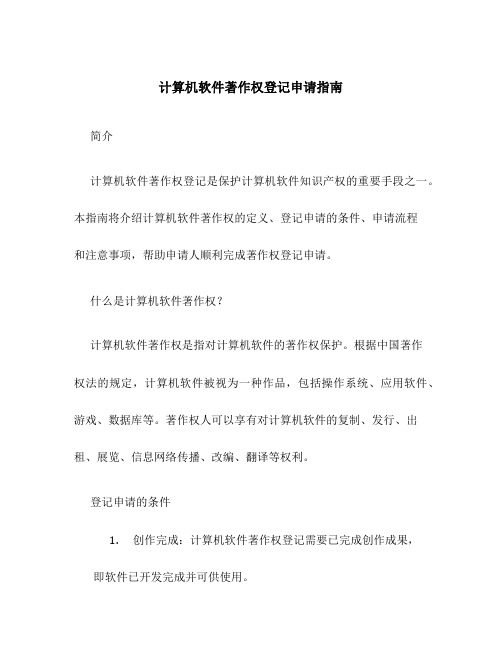 计算机软件著作权登记申请指南

简介

计算机软件著作权登记是保护计算机软件知识产权的重要手段之一。本指南将介绍计算机软件著作权的定义、登记申请的条件、申请流程和注意事项，帮助申请人顺利完成著作权登记申请。

什么是计算机软件著作权？

计算机软件著作权是指对计算机软件的著作权保护。根据中国著作权法的规定，计算机软件被视为一种作品，包括操作系统、应用软件、游戏、数据库等。著作权人可以享有对计算机软件的复制、发行、出租、展览、信息网络传播、改编、翻译等权利。

登记申请的条件

1. 创作完成：计算机软件著作权登记需要已完成创作成果，即软件已开发完成并可供使用。